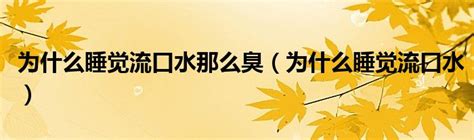 为什么睡觉流口水那么臭（为什么睡觉流口水）